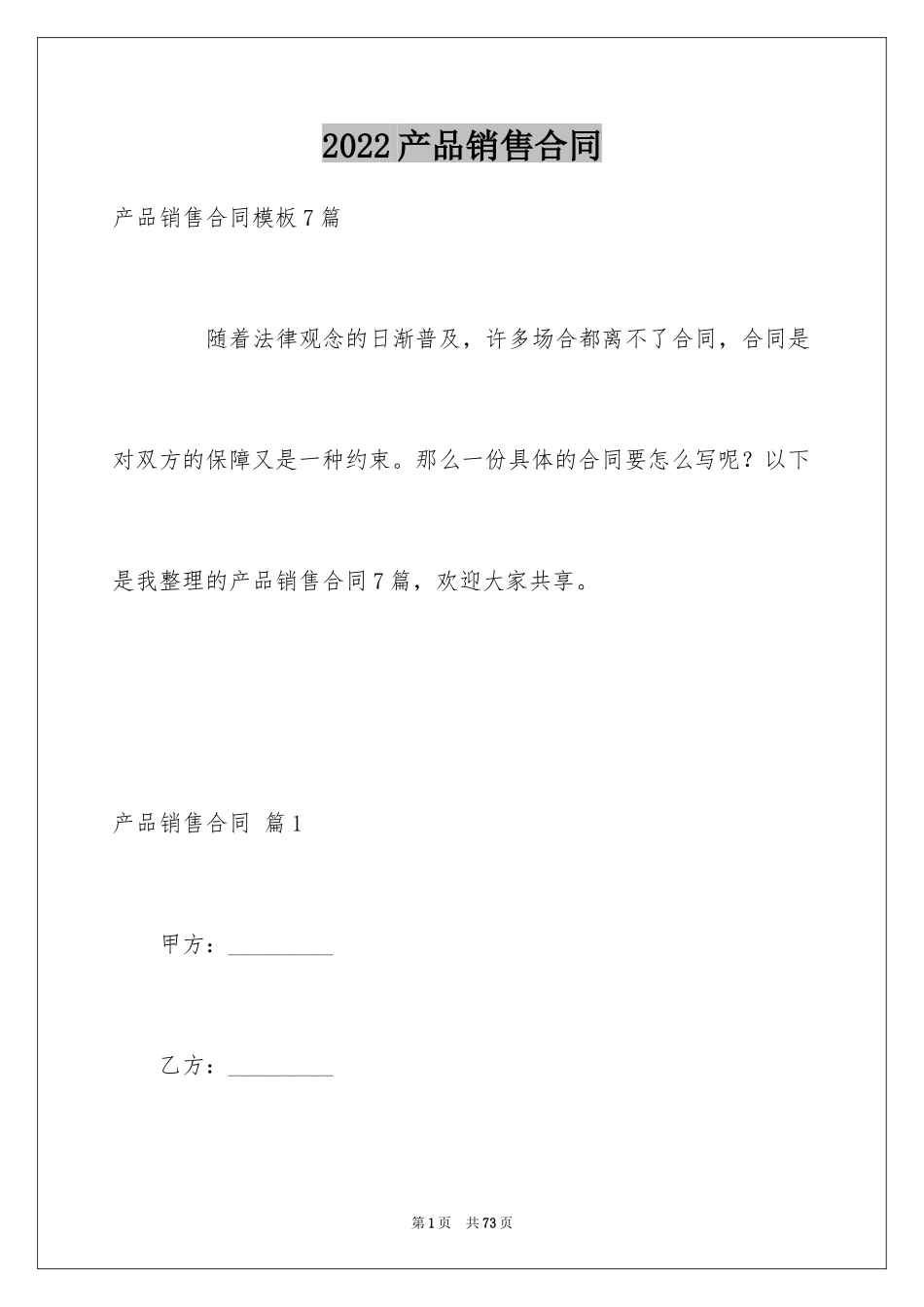 2022产品销售合同

产品销售合同模板7篇

随着法律观念的日渐普及，许多场合都离不了合同，合同是对双方的保障又是一种约束。那么一份具体的合同要怎么写呢？以下是我整理的产品销售合同7篇，欢迎大家共享。

产品销售合同 篇1

甲方：__________

乙方：__________

第1页 共73页